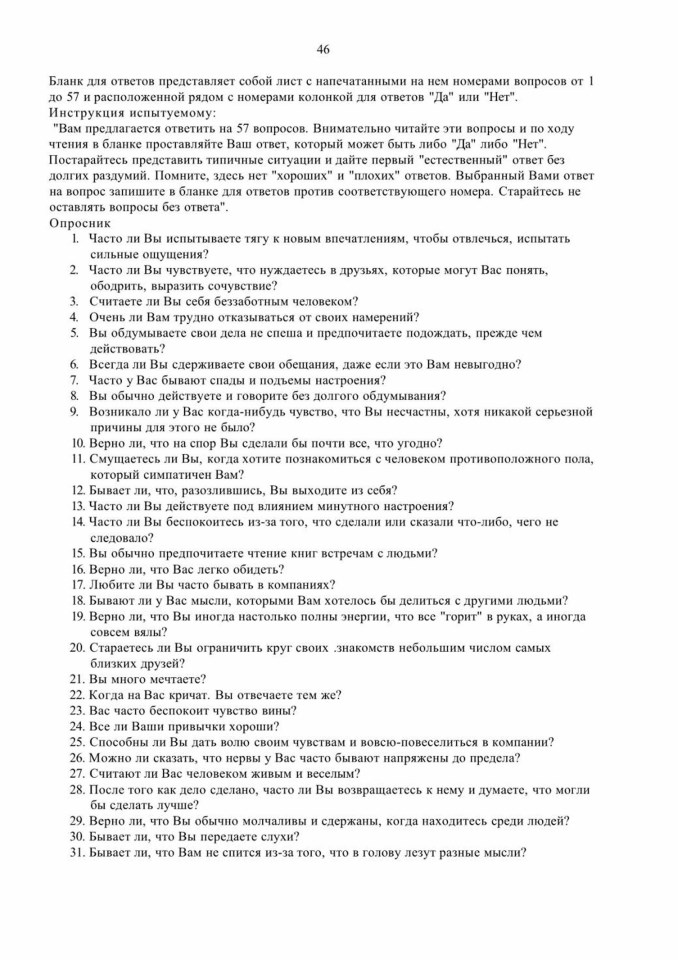 46

Бланк для ответов представляет собой лист с напечатанными на нем номерами вопросов от 1 до 57 и расположенной рядом с номерами колонкой для ответов "Да" или "Нет".
Инструкция испытуемому:
"Вам предлагается ответить на 57 вопросов. Внимательно читайте эти вопросы и по ходу чтения в бланке проставляйте Ваш ответ, который может быть либо "Да" либо "Нет". Постарайтесь представить типичные ситуации и дайте первый "естественный" ответ без долгих раздумий. Помните, здесь нет "хороших" и "плохих" ответов. Выбранный Вами ответ на вопрос запишите в бланке для ответов против соответствующего номера. Старайтесь не оставлять вопросы без ответа".
Опросник
1. Часто ли Вы испытываете тягу к новым впечатлениям, чтобы отвлечься, испытать сильные ощущения?
2. Часто ли Вы чувствуете, что нуждаетесь в друзьях, которые могут Вас понять, ободрить, выразить сочувствие?
3. Считаете ли Вы себя беззаботным человеком?
4. Очень ли Вам трудно отказываться от своих намерений?
5. Вы обдумываете свои дела не спеша и предпочитаете подождать, прежде чем действовать?
6. Всегда ли Вы сдерживаете свои обещания, даже если это Вам невыгодно?
7. Часто у Вас бывают спады и подъемы настроения?
8. Вы обычно действуете и говорите без долгого обдумывания?
9. Возникало ли у Вас когда-нибудь чувство, что Вы несчастны, хотя никакой серьезной причины для этого не было?
10. Верно ли, что на спор Вы сделали бы почти все, что угодно?
11. Смущаетесь ли Вы, когда хотите познакомиться с человеком противоположного пола, который симпатичен Вам?
12. Бывает ли, что, разозлившись, Вы выходите из себя?
13. Часто ли Вы действуете под влиянием минутного настроения?
14. Часто ли Вы беспокоитесь из-за того, что сделали или сказали что-либо, чего не следовало?
15. Вы обычно предпочитаете чтение книг встречам с людьми?
16. Верно ли, что Вас легко обидеть?
17. Любите ли Вы часто бывать в компаниях?
18. Бывают ли у Вас мысли, которыми Вам хотелось бы делиться с другими людьми?
19. Верно ли, что Вы иногда настолько полны энергии, что все "горит" в руках, а иногда совсем вялы?
20. Стараетесь ли Вы ограничить круг своих .знакомств небольшим числом самых близких друзей?
21. Вы много мечтаете?
22. Когда на Вас кричат. Вы отвечаете тем же?
23. Вас часто беспокоит чувство вины?
24. Все ли Ваши привычки хороши?
25. Способны ли Вы дать волю своим чувствам и вовсю-повеселиться в компании?
26. Можно ли сказать, что нервы у Вас часто бывают напряжены до предела?
27. Считают ли Вас человеком живым и веселым?
28. После того как дело сделано, часто ли Вы возвращаетесь к нему и думаете, что могли бы сделать лучше?
29. Верно ли, что Вы обычно молчаливы и сдержаны, когда находитесь среди людей?
30. Бывает ли, что Вы передаете слухи?
31. Бывает ли, что Вам не спится из-за того, что в голову лезут разные мысли?